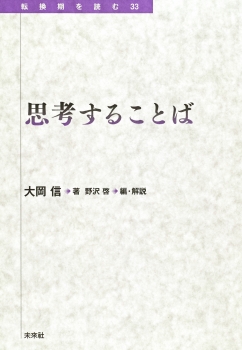 転換期を読む 33

思考することば

大岡 信 著 野沢 啓 編・解説

未來社